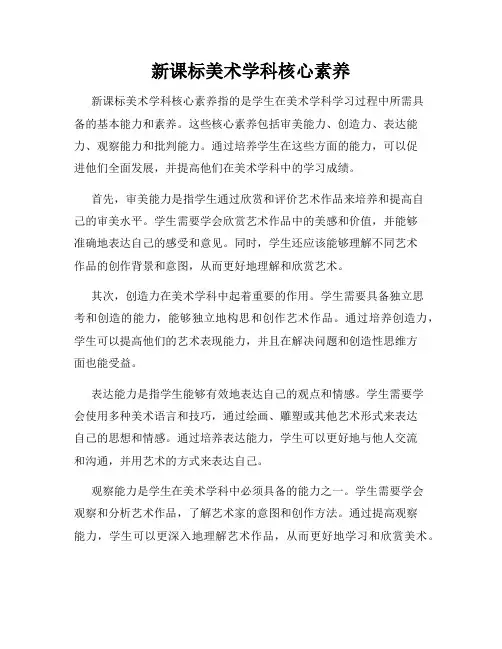 新课标美术学科核心素养

新课标美术学科核心素养指的是学生在美术学科学习过程中所需具备的基本能力和素养。这些核心素养包括审美能力、创造力、表达能力、观察能力和批判能力。通过培养学生在这些方面的能力，可以促进他们全面发展，并提高他们在美术学科中的学习成绩。

首先，审美能力是指学生通过欣赏和评价艺术作品来培养和提高自己的审美水平。学生需要学会欣赏艺术作品中的美感和价值，并能够准确地表达自己的感受和意见。同时，学生还应该能够理解不同艺术作品的创作背景和意图，从而更好地理解和欣赏艺术。

其次，创造力在美术学科中起着重要的作用。学生需要具备独立思考和创造的能力，能够独立地构思和创作艺术作品。通过培养创造力，学生可以提高他们的艺术表现能力，并且在解决问题和创造性思维方面也能受益。

表达能力是指学生能够有效地表达自己的观点和情感。学生需要学会使用多种美术语言和技巧，通过绘画、雕塑或其他艺术形式来表达自己的思想和情感。通过培养表达能力，学生可以更好地与他人交流和沟通，并用艺术的方式来表达自己。

观察能力是学生在美术学科中必须具备的能力之一。学生需要学会观察和分析艺术作品，了解艺术家的意图和创作方法。通过提高观察能力，学生可以更深入地理解艺术作品，从而更好地学习和欣赏美术。